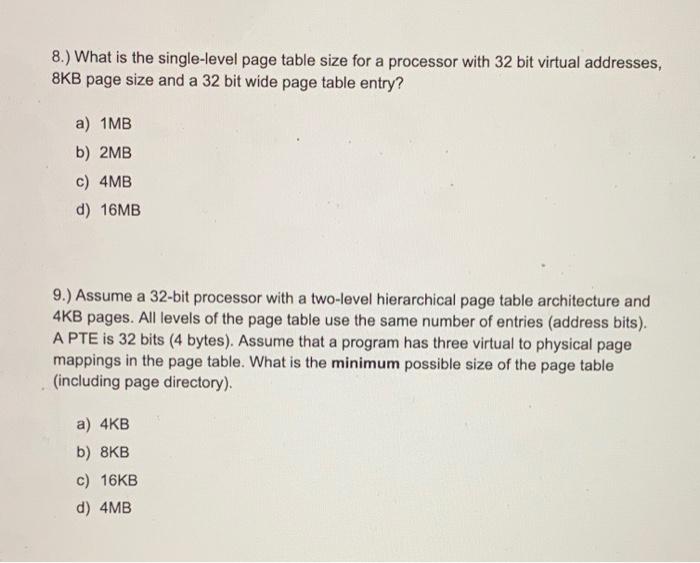 8.) What is the single-level page table size for a processor with 32 bit virtual addresses, 8KB page size and a 32 bit wide page table entry?

a) 1MB
b) 2MB
c) 4MB
d) 16MB

9.) Assume a 32-bit processor with a two-level hierarchical page table architecture and 4KB pages. All levels of the page table use the same number of entries (address bits). A PTE is 32 bits (4 bytes). Assume that a program has three virtual to physical page mappings in the page table. What is the **minimum** possible size of the page table (including page directory).

a) 4KB
b) 8KB
c) 16KB
d) 4MB